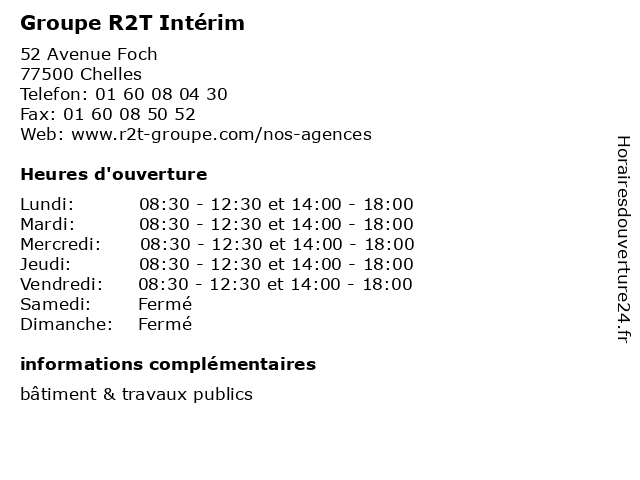 Groupe R2T Intérim

52 Avenue Foch
77500 Chelles
Telefon: 01 60 08 04 30
Fax: 01 60 08 50 52
Web: www.r2t-groupe.com/nos-agences

Heures d'ouverture

| | |
|---|---|
| Lundi: | 08:30 - 12:30 et 14:00 - 18:00 |
| Mardi: | 08:30 - 12:30 et 14:00 - 18:00 |
| Mercredi: | 08:30 - 12:30 et 14:00 - 18:00 |
| Jeudi: | 08:30 - 12:30 et 14:00 - 18:00 |
| Vendredi: | 08:30 - 12:30 et 14:00 - 18:00 |
| Samedi: | Fermé |
| Dimanche: | Fermé |

informations complémentaires

bâtiment & travaux publics

Horairesdouverture24.fr